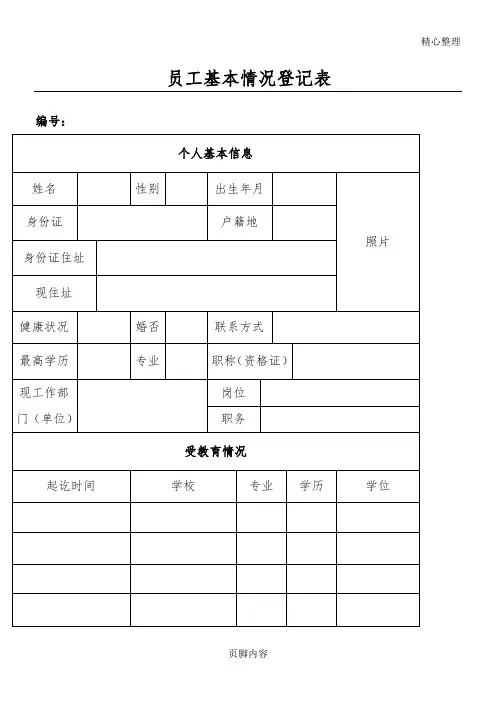 精心整理

员工基本情况登记表

编号：

| 个人基本信息 | | | | | | |
|---|---|---|---|---|---|---|
| 姓名 | | 性别 | | 出生年月 | | 照片 |
| 身份证 | | | | 户籍地 | | |
| 身份证住址 | | | | | | |
| 现住址 | | | | | | |
| 健康状况 | | 婚否 | | 联系方式 | | |
| 最高学历 | | 专业 | | 职称（资格证） | | |
| 现工作部门（单位） | | | | 岗位 | | |
| | | | | 职务 | | |

| 受教育情况 | | | | |
|---|---|---|---|---|
| 起讫时间 | 学校 | 专业 | 学历 | 学位 |
| | | | | |
| | | | | |
| | | | | |
| | | | | |

页脚内容